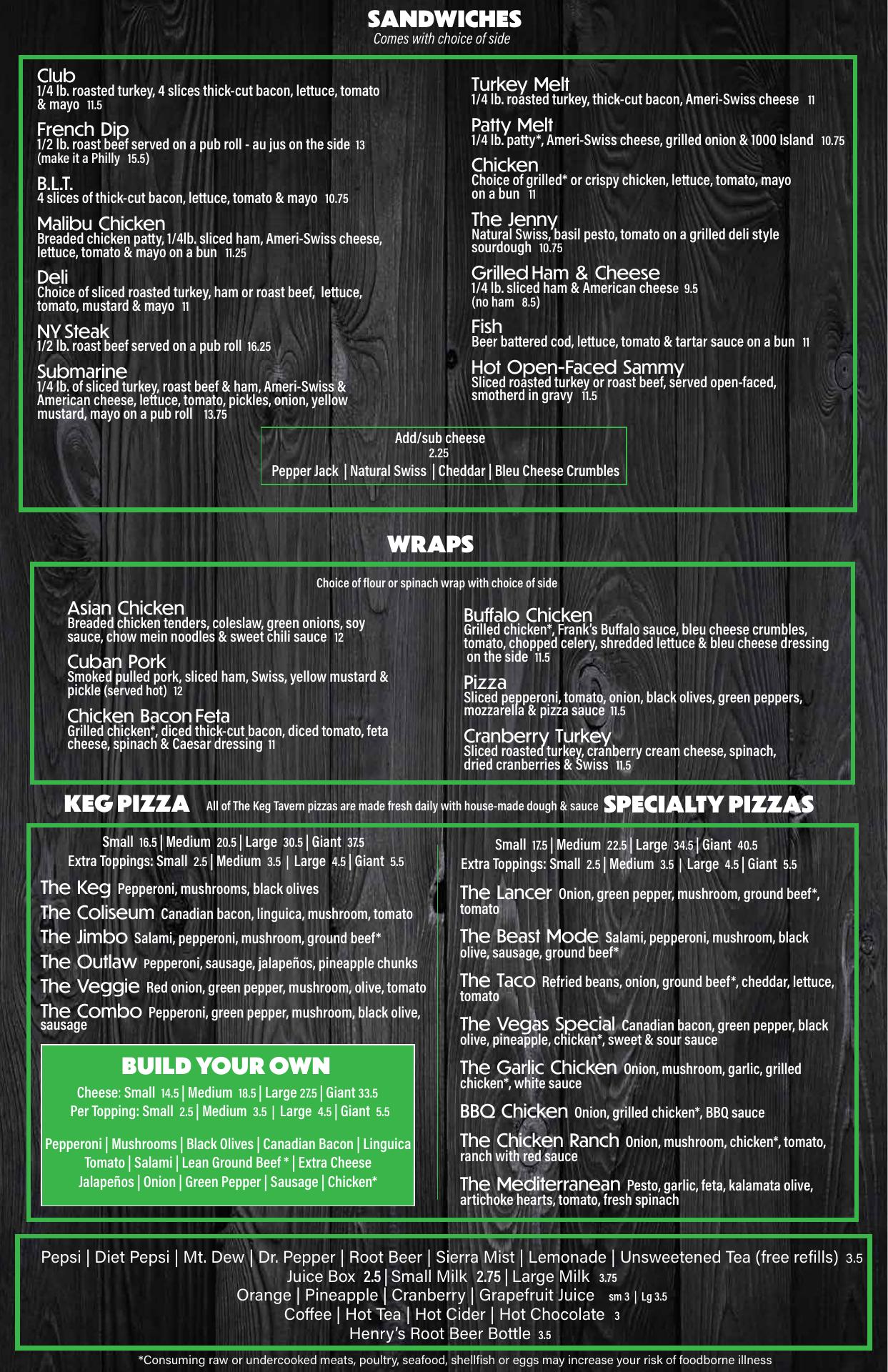 SANDWICHES
Comes with choice of side

Club
1/4 lb. roasted turkey, 4 slices thick-cut bacon, lettuce, tomato & mayo 11.5

French Dip
1/2 lb. roast beef served on a pub roll - au jus on the side 13 (make it a Philly 15.5)

B.L.T.
4 slices of thick-cut bacon, lettuce, tomato & mayo 10.75

Malibu Chicken
Breaded chicken patty, 1/4lb. sliced ham, Ameri-Swiss cheese, lettuce, tomato & mayo on a bun 11.25

Deli
Choice of sliced roasted turkey, ham or roast beef, lettuce, tomato, mustard & mayo 11

NY Steak
1/2 lb. roast beef served on a pub roll 16.25

Submarine
1/4 lb. of sliced turkey, roast beef & ham, Ameri-Swiss & American cheese, lettuce, tomato, pickles, onion, yellow mustard, mayo on a pub roll 13.75

Turkey Melt
1/4 lb. roasted turkey, thick-cut bacon, Ameri-Swiss cheese 11

Patty Melt
1/4 lb. patty*, Ameri-Swiss cheese, grilled onion & 1000 Island 10.75

Chicken
Choice of grilled* or crispy chicken, lettuce, tomato, mayo on a bun 11

The Jenny
Natural Swiss, basil pesto, tomato on a grilled deli style sourdough 10.75

Grilled Ham & Cheese
1/4 lb. sliced ham & American cheese 9.5 (no ham 8.5)

Fish
Beer battered cod, lettuce, tomato & tartar sauce on a bun 11

Hot Open-Faced Sammy
Sliced roasted turkey or roast beef, served open-faced, smotherd in gravy 11.5

Add/sub cheese
2.25
Pepper Jack | Natural Swiss | Cheddar | Bleu Cheese Crumbles

WRAPS

Choice of flour or spinach wrap with choice of side

Asian Chicken
Breaded chicken tenders, coleslaw, green onions, soy sauce, chow mein noodles & sweet chili sauce 12

Cuban Pork
Smoked pulled pork, sliced ham, Swiss, yellow mustard & pickle (served hot) 12

Chicken Bacon Feta
Grilled chicken*, diced thick-cut bacon, diced tomato, feta cheese, spinach & Caesar dressing 11

Buffalo Chicken
Grilled chicken*, Frank's Buffalo sauce, bleu cheese crumbles, tomato, chopped celery, shredded lettuce & bleu cheese dressing on the side 11.5

Pizza
Sliced pepperoni, tomato, onion, black olives, green peppers, mozzarella & pizza sauce 11.5

Cranberry Turkey
Sliced roasted turkey, cranberry cream cheese, spinach, dried cranberries & Swiss 11.5

KEG PIZZA All of The Keg Tavern pizzas are made fresh daily with house-made dough & sauce SPECIALTY PIZZAS

Small 16.5 | Medium 20.5 | Large 30.5 | Giant 37.5
Extra Toppings: Small 2.5 | Medium 3.5 | Large 4.5 | Giant 5.5

The Keg Pepperoni, mushrooms, black olives
The Coliseum Canadian bacon, linguica, mushroom, tomato
The Jimbo Salami, pepperoni, mushroom, ground beef*
The Outlaw Pepperoni, sausage, jalapeños, pineapple chunks
The Veggie Red onion, green pepper, mushroom, olive, tomato
The Combo Pepperoni, green pepper, mushroom, black olive, sausage

BUILD YOUR OWN
Cheese: Small 14.5 | Medium 18.5 | Large 27.5 | Giant 33.5
Per Topping: Small 2.5 | Medium 3.5 | Large 4.5 | Giant 5.5

Pepperoni | Mushrooms | Black Olives | Canadian Bacon | Linguica
Tomato | Salami | Lean Ground Beef * | Extra Cheese
Jalapeños | Onion | Green Pepper | Sausage | Chicken*

Small 17.5 | Medium 22.5 | Large 34.5 | Giant 40.5
Extra Toppings: Small 2.5 | Medium 3.5 | Large 4.5 | Giant 5.5

The Lancer Onion, green pepper, mushroom, ground beef*, tomato
The Beast Mode Salami, pepperoni, mushroom, black olive, sausage, ground beef*
The Taco Refried beans, onion, ground beef*, cheddar, lettuce, tomato
The Vegas Special Canadian bacon, green pepper, black olive, pineapple, chicken*, sweet & sour sauce
The Garlic Chicken Onion, mushroom, garlic, grilled chicken*, white sauce
BBQ Chicken Onion, grilled chicken*, BBQ sauce
The Chicken Ranch Onion, mushroom, chicken*, tomato, ranch with red sauce
The Mediterranean Pesto, garlic, feta, kalamata olive, artichoke hearts, tomato, fresh spinach

Pepsi | Diet Pepsi | Mt. Dew | Dr. Pepper | Root Beer | Sierra Mist | Lemonade | Unsweetened Tea (free refills) 3.5
Juice Box 2.5 | Small Milk 2.75 | Large Milk 3.75
Orange | Pineapple | Cranberry | Grapefruit Juice sm 3 | Lg 3.5
Coffee | Hot Tea | Hot Cider | Hot Chocolate 3
Henry's Root Beer Bottle 3.5

*Consuming raw or undercooked meats, poultry, seafood, shellfish or eggs may increase your risk of foodborne illness